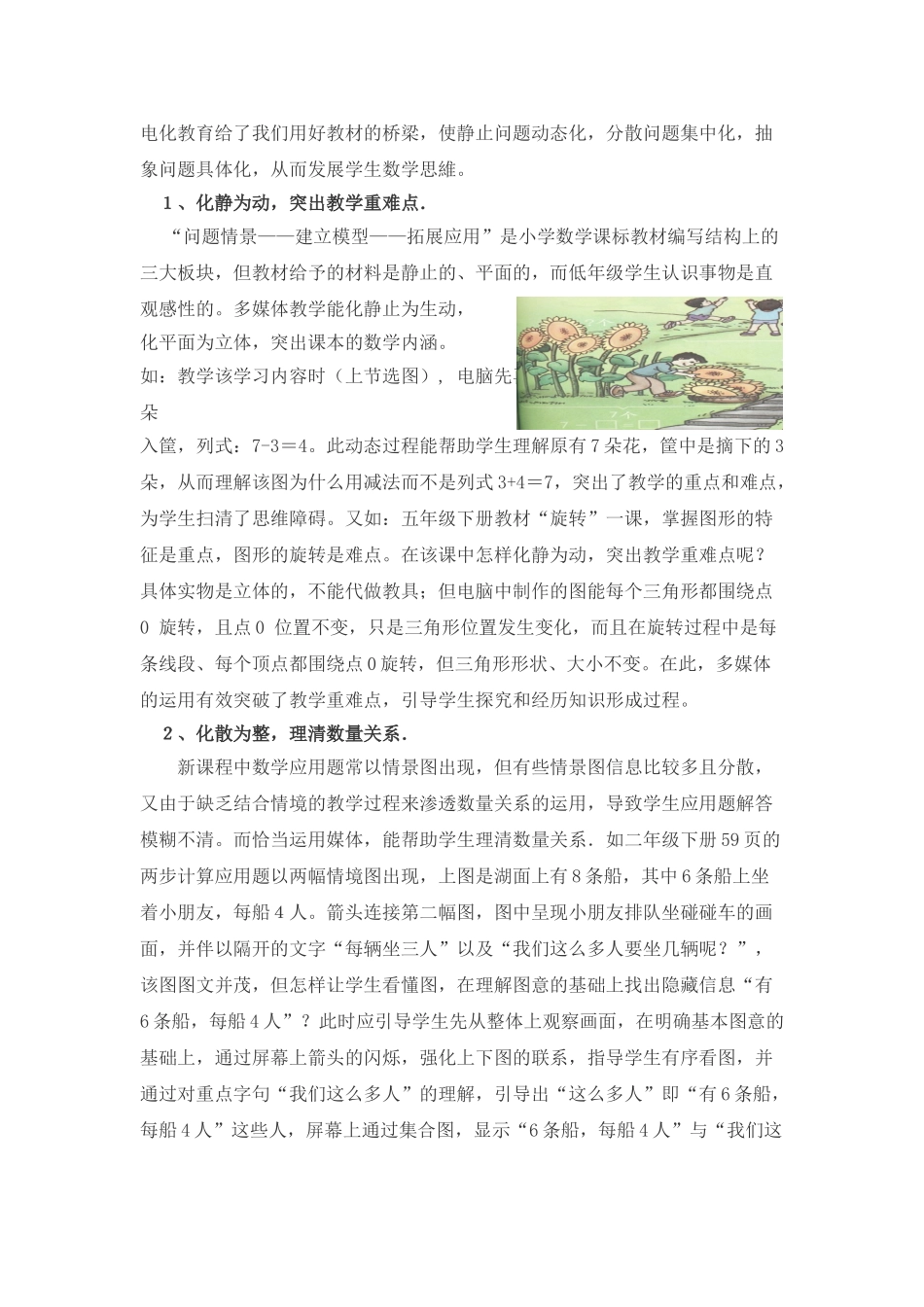 电化教育给了我们用好教材的桥梁，使静止问题动态化，分散问题集中化，抽象问题具体化，从而发展学生数学思維。

1、化静为动，突出教学重难点.

“问题情景——建立模型——拓展应用”是小学数学课标教材编写结构上的三大板块，但教材给予的材料是静止的、平面的，而低年级学生认识事物是直观感性的。多媒体教学能化静止为生动，化平面为立体，突出课本的数学内涵。如：教学该学习内容时（上节选图），电脑先朵

入筐，列式：7-3＝4。此动态过程能帮助学生理解原有7朵花，筐中是摘下的3朵，从而理解该图为什么用减法而不是列式3+4＝7，突出了教学的重点和难点，为学生扫清了思维障碍。又如：五年级下册教材“旋转”一课，掌握图形的特征是重点，图形的旋转是难点。在该课中怎样化静为动，突出教学重难点呢？具体实物是立体的，不能代做教具；但电脑中制作的图能每个三角形都围绕点0 旋转，且点0 位置不变，只是三角形位置发生变化，而且在旋转过程中是每条线段、每个顶点都围绕点0旋转，但三角形形状、大小不变。在此，多媒体的运用有效突破了教学重难点，引导学生探究和经历知识形成过程。

2、化散为整，理清数量关系.

新课程中数学应用题常以情景图出现，但有些情景图信息比较多且分散，又由于缺乏结合情境的教学过程来渗透数量关系的运用，导致学生应用题解答模糊不清。而恰当运用媒体，能帮助学生理清数量关系．如二年级下册59页的两步计算应用题以两幅情境图出现，上图是湖面上有8条船，其中6条船上坐着小朋友，每船4人。箭头连接第二幅图，图中呈现小朋友排队坐碰碰车的画面，并伴以隔开的文字“每辆坐三人”以及“我们这么多人要坐几辆呢？”，该图图文并茂，但怎样让学生看懂图，在理解图意的基础上找出隐藏信息“有6条船，每船4人”？此时应引导学生先从整体上观察画面，在明确基本图意的基础上，通过屏幕上箭头的闪烁，强化上下图的联系，指导学生有序看图，并通过对重点字句“我们这么多人”的理解，引导出“这么多人”即“有6条船，每船4人”这些人，屏幕上通过集合图，显示“6条船，每船4人”与“我们这